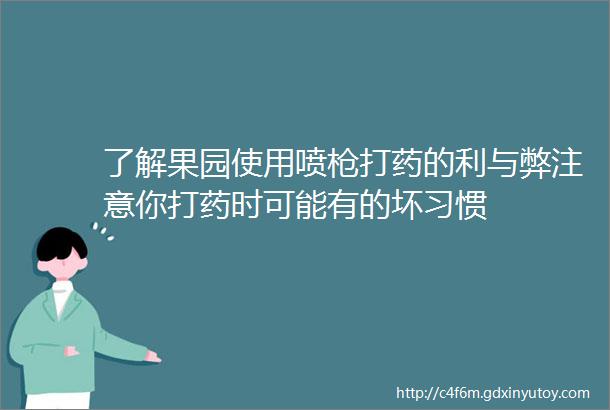 了解果园使用喷枪打药的利与弊注意你打药时可能有的坏习惯

http://c4f6m.gdxinyutoy.com